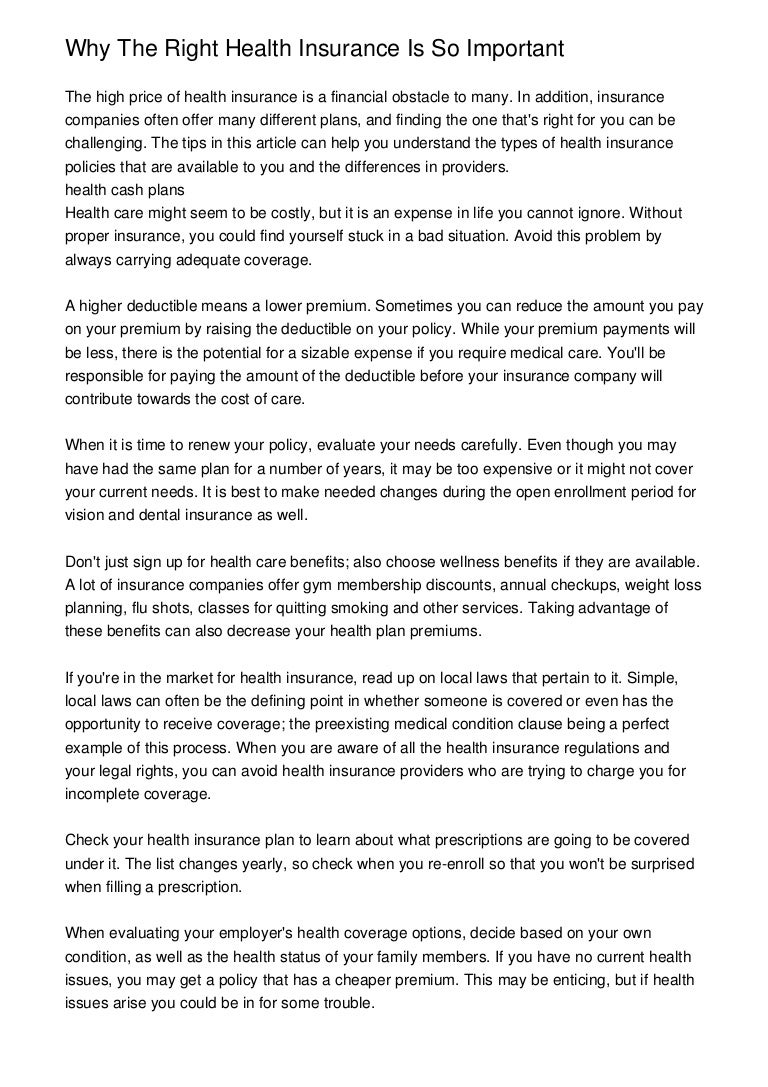 Why The Right Health Insurance Is So Important

The high price of health insurance is a financial obstacle to many. In addition, insurance companies often offer many different plans, and finding the one that's right for you can be challenging. The tips in this article can help you understand the types of health insurance policies that are available to you and the differences in providers.
health cash plans
Health care might seem to be costly, but it is an expense in life you cannot ignore. Without proper insurance, you could find yourself stuck in a bad situation. Avoid this problem by always carrying adequate coverage.

A higher deductible means a lower premium. Sometimes you can reduce the amount you pay on your premium by raising the deductible on your policy. While your premium payments will be less, there is the potential for a sizable expense if you require medical care. You'll be responsible for paying the amount of the deductible before your insurance company will contribute towards the cost of care.

When it is time to renew your policy, evaluate your needs carefully. Even though you may have had the same plan for a number of years, it may be too expensive or it might not cover your current needs. It is best to make needed changes during the open enrollment period for vision and dental insurance as well.

Don't just sign up for health care benefits; also choose wellness benefits if they are available. A lot of insurance companies offer gym membership discounts, annual checkups, weight loss planning, flu shots, classes for quitting smoking and other services. Taking advantage of these benefits can also decrease your health plan premiums.

If you're in the market for health insurance, read up on local laws that pertain to it. Simple, local laws can often be the defining point in whether someone is covered or even has the opportunity to receive coverage; the preexisting medical condition clause being a perfect example of this process. When you are aware of all the health insurance regulations and your legal rights, you can avoid health insurance providers who are trying to charge you for incomplete coverage.

Check your health insurance plan to learn about what prescriptions are going to be covered under it. The list changes yearly, so check when you re-enroll so that you won't be surprised when filling a prescription.

When evaluating your employer's health coverage options, decide based on your own condition, as well as the health status of your family members. If you have no current health issues, you may get a policy that has a cheaper premium. This may be enticing, but if health issues arise you could be in for some trouble.